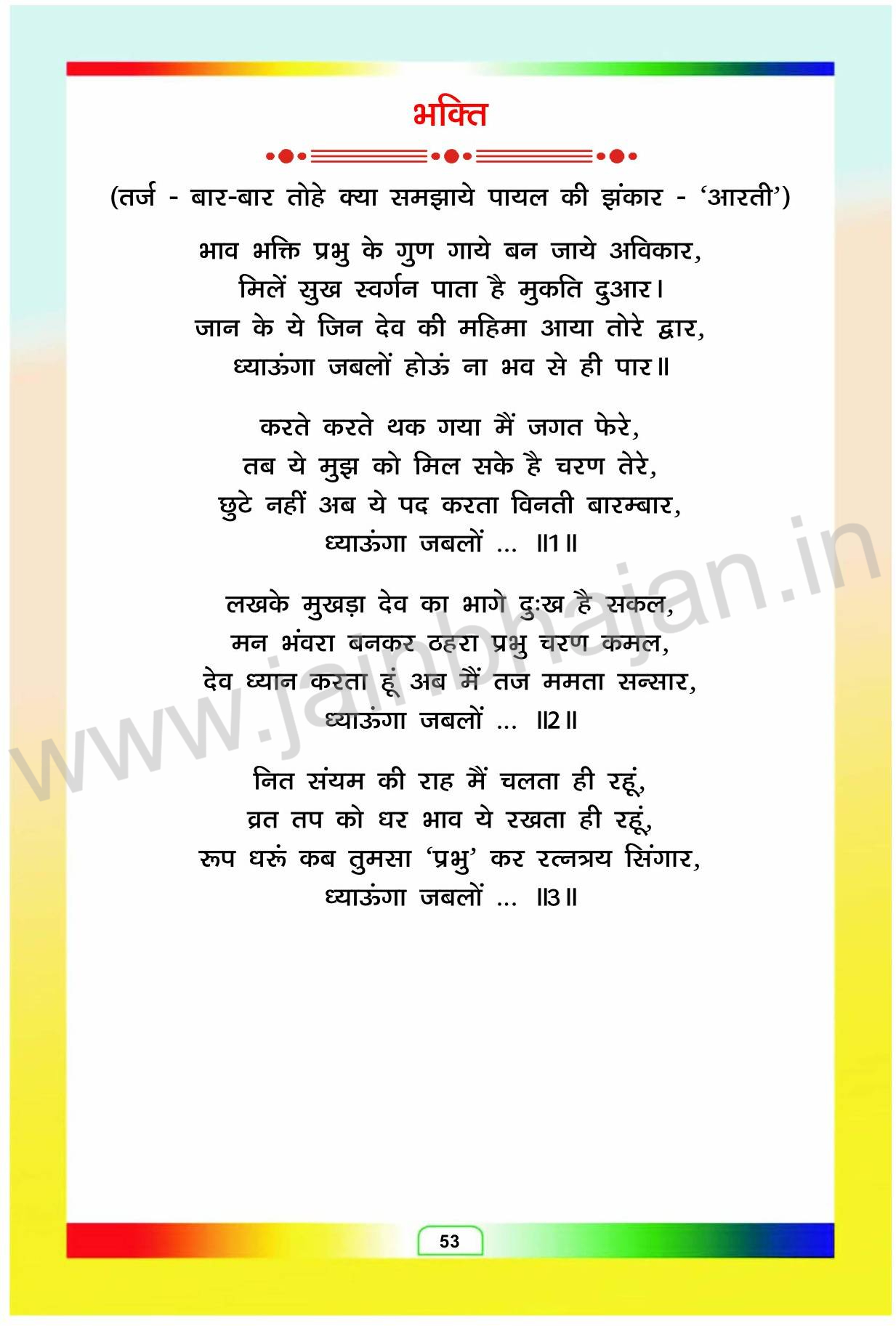 भक्ति

(तर्ज - बार-बार तोहे क्या समझाये पायल की झंकार - 'आरती')

भाव भक्ति प्रभु के गुण गाये बन जाये अविकार,
मिलें सुख स्वर्गन पाता है मुकति दुआर।
जान के ये जिन देव की महिमा आया तोरे द्वार,
ध्याऊंगा जबलों होऊं ना भव से ही पार॥

करते करते थक गया मैं जगत फेरे,
तब ये मुझ को मिल सके है चरण तेरे,
छुटे नहीं अब ये पद करता विनती बारम्बार,
ध्याऊंगा जबलों ... ॥1॥

लखके मुखड़ा देव का भागे दुःख है सकल,
मन भंवरा बनकर ठहरा प्रभु चरण कमल,
देव ध्यान करता हूं अब मैं तज ममता सन्सार,
ध्याऊंगा जबलों ... ॥2॥

नित संयम की राह मैं चलता ही रहूं,
व्रत तप को धर भाव ये रखता ही रहूं,
रूप धरूं कब तुमसा 'प्रभु' कर रत्नत्रय सिंगार,
ध्याऊंगा जबलों ... ॥3॥

53

www.jainbhajan.in